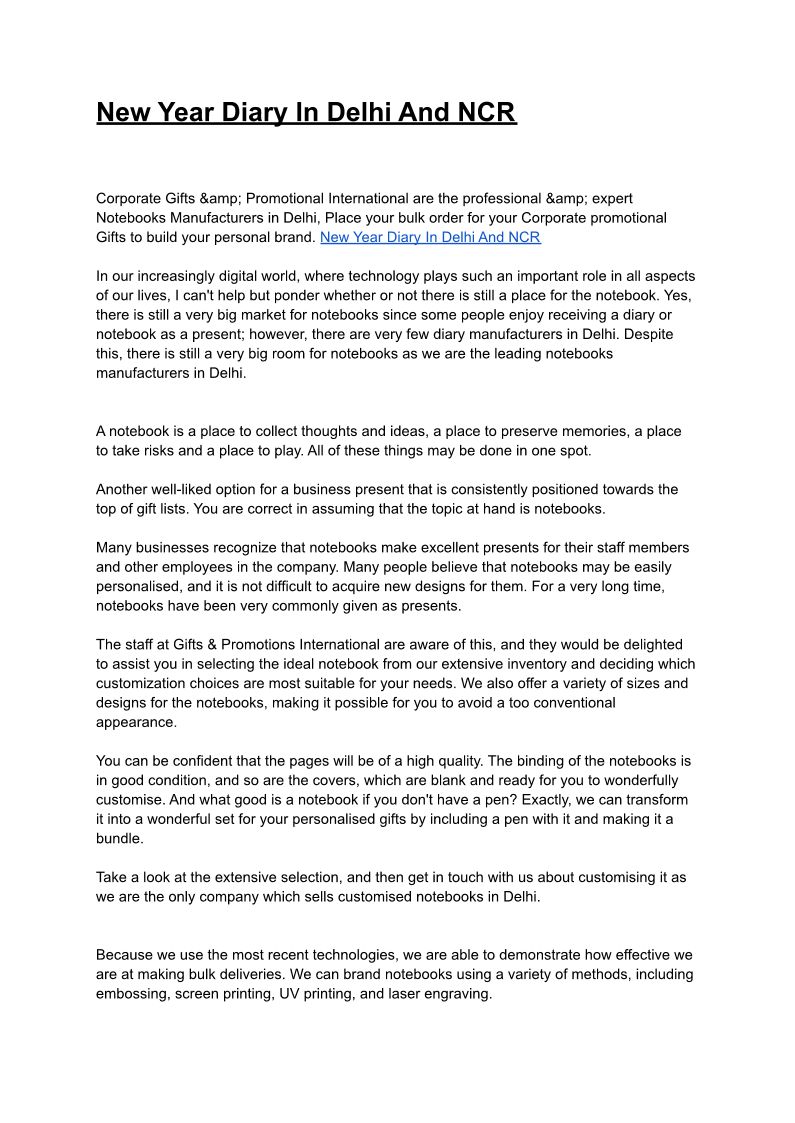 New Year Diary In Delhi And NCR

Corporate Gifts &amp; Promotional International are the professional &amp; expert Notebooks Manufacturers in Delhi, Place your bulk order for your Corporate promotional Gifts to build your personal brand. New Year Diary In Delhi And NCR

In our increasingly digital world, where technology plays such an important role in all aspects of our lives, I can't help but ponder whether or not there is still a place for the notebook. Yes, there is still a very big market for notebooks since some people enjoy receiving a diary or notebook as a present; however, there are very few diary manufacturers in Delhi. Despite this, there is still a very big room for notebooks as we are the leading notebooks manufacturers in Delhi.

A notebook is a place to collect thoughts and ideas, a place to preserve memories, a place to take risks and a place to play. All of these things may be done in one spot.

Another well-liked option for a business present that is consistently positioned towards the top of gift lists. You are correct in assuming that the topic at hand is notebooks.

Many businesses recognize that notebooks make excellent presents for their staff members and other employees in the company. Many people believe that notebooks may be easily personalised, and it is not difficult to acquire new designs for them. For a very long time, notebooks have been very commonly given as presents.

The staff at Gifts & Promotions International are aware of this, and they would be delighted to assist you in selecting the ideal notebook from our extensive inventory and deciding which customization choices are most suitable for your needs. We also offer a variety of sizes and designs for the notebooks, making it possible for you to avoid a too conventional appearance.

You can be confident that the pages will be of a high quality. The binding of the notebooks is in good condition, and so are the covers, which are blank and ready for you to wonderfully customise. And what good is a notebook if you don't have a pen? Exactly, we can transform it into a wonderful set for your personalised gifts by including a pen with it and making it a bundle.

Take a look at the extensive selection, and then get in touch with us about customising it as we are the only company which sells customised notebooks in Delhi.

Because we use the most recent technologies, we are able to demonstrate how effective we are at making bulk deliveries. We can brand notebooks using a variety of methods, including embossing, screen printing, UV printing, and laser engraving.